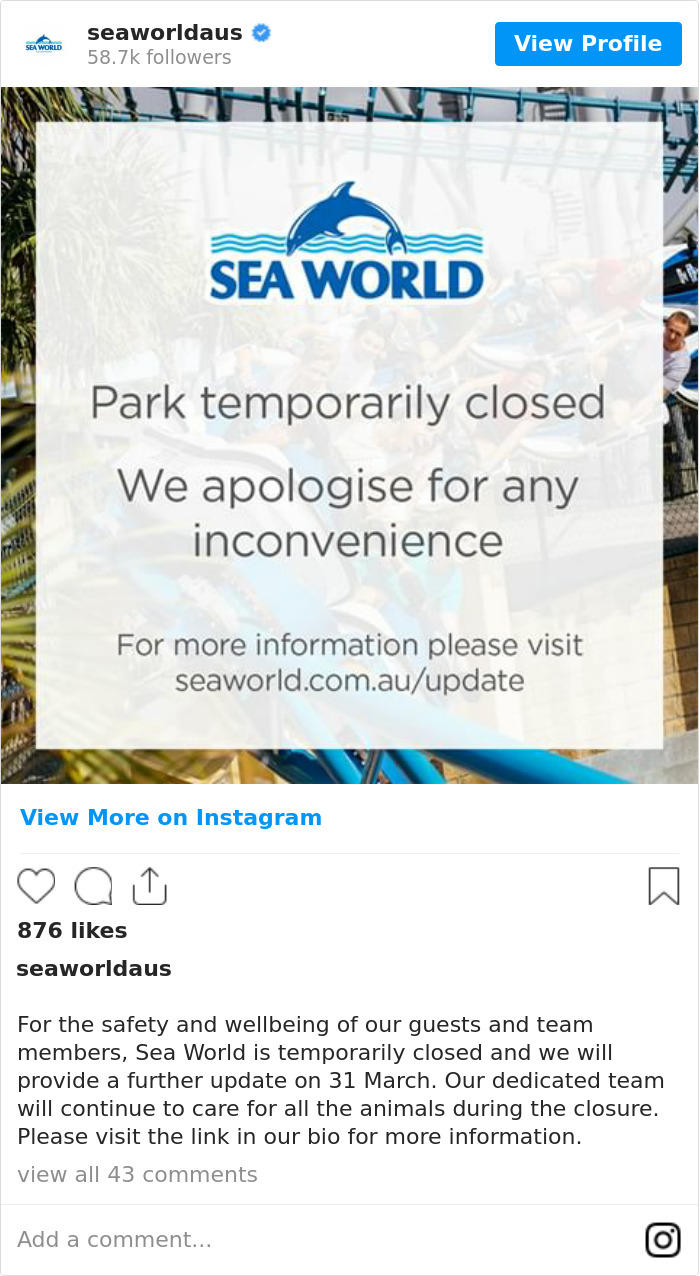 SEA WORLD

seaworldaus
58.7k followers

View Profile

SEA WORLD

Park temporarily closed

We apologise for any inconvenience

For more information please visit seaworld.com.au/update

View More on Instagram

876 likes

seaworldaus

For the safety and wellbeing of our guests and team members, Sea World is temporarily closed and we will provide a further update on 31 March. Our dedicated team will continue to care for all the animals during the closure. Please visit the link in our bio for more information.

view all 43 comments

Add a comment...